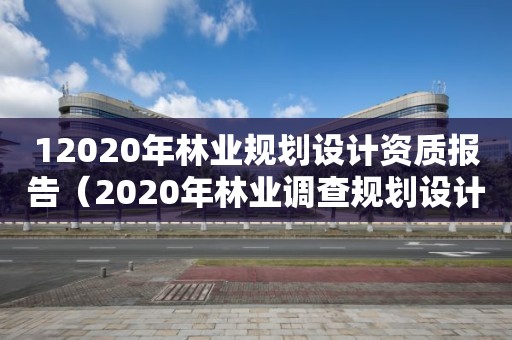 12020年林业规划设计资质报告（2020年林业调查规划设计